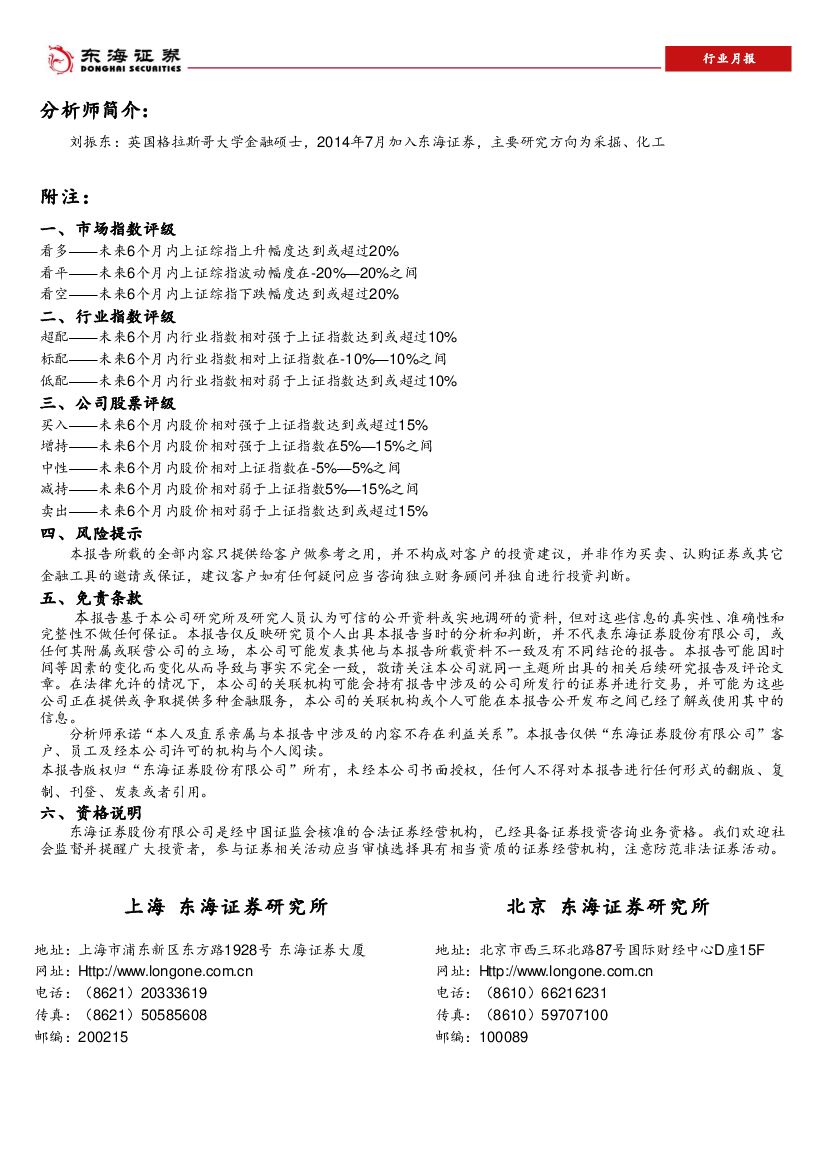 东海证券
DONGHAI SECURITIES

行业月报

分析师简介：

刘振东：英国格拉斯哥大学金融硕士，2014年7月加入东海证券，主要研究方向为采掘、化工

附注：

一、市场指数评级
看多——未来6个月内上证综指上升幅度达到或超过20%
看平——未来6个月内上证综指波动幅度在-20%—20%之间
看空——未来6个月内上证综指下跌幅度达到或超过20%

二、行业指数评级
超配——未来6个月内行业指数相对强于上证指数达到或超过10%
标配——未来6个月内行业指数相对上证指数在-10%—10%之间
低配——未来6个月内行业指数相对弱于上证指数达到或超过10%

三、公司股票评级
买入——未来6个月内股价相对强于上证指数达到或超过15%
增持——未来6个月内股价相对强于上证指数在5%—15%之间
中性——未来6个月内股价相对上证指数在-5%—5%之间
减持——未来6个月内股价相对弱于上证指数5%—15%之间
卖出——未来6个月内股价相对弱于上证指数达到或超过15%

四、风险提示
本报告所载的全部内容只提供给客户做参考之用，并不构成对客户的投资建议，并非作为买卖、认购证券或其它金融工具的邀请或保证，建议客户如有任何疑问应当咨询独立财务顾问并独自进行投资判断。

五、免责条款
本报告基于本公司研究所及研究人员认为可信的公开资料或实地调研的资料，但对这些信息的真实性、准确性和完整性不做任何保证。本报告仅反映研究员个人出具本报告当时的分析和判断，并不代表东海证券股份有限公司，或任何其附属或联营公司的立场，本公司可能发表其他与本报告所载资料不一致及有不同结论的报告。本报告可能因时间等因素的变化而变化从而导致与事实不完全一致，敬请关注本公司就同一主题所出具的相关后续研究报告及评论文章。在法律允许的情况下，本公司的关联机构可能会持有报告中涉及的公司所发行的证券并进行交易，并可能为这些公司正在提供或争取提供多种金融服务，本公司的关联机构或个人可能在本报告公开发布之间已经了解或使用其中的信息。
分析师承诺“本人及直系亲属与本报告中涉及的内容不存在利益关系”。本报告仅供“东海证券股份有限公司”客户、员工及经本公司许可的机构与个人阅读。
本报告版权归“东海证券股份有限公司”所有，未经本公司书面授权，任何人不得对本报告进行任何形式的翻版、复制、刊登、发表或者引用。

六、资格说明
东海证券股份有限公司是经中国证监会核准的合法证券经营机构，已经具备证券投资咨询业务资格。我们欢迎社会监督并提醒广大投资者，参与证券相关活动应当审慎选择具有相当资质的证券经营机构，注意防范非法证券活动。

上海 东海证券研究所

地址：上海市浦东新区东方路1928号 东海证券大厦
网址：Http://www.longone.com.cn
电话：（8621）20333619
传真：（8621）50585608
邮编：200215

北京 东海证券研究所

地址：北京市西三环北路87号国际财经中心D座15F
网址：Http://www.longone.com.cn
电话：（8610）66216231
传真：（8610）59707100
邮编：100089